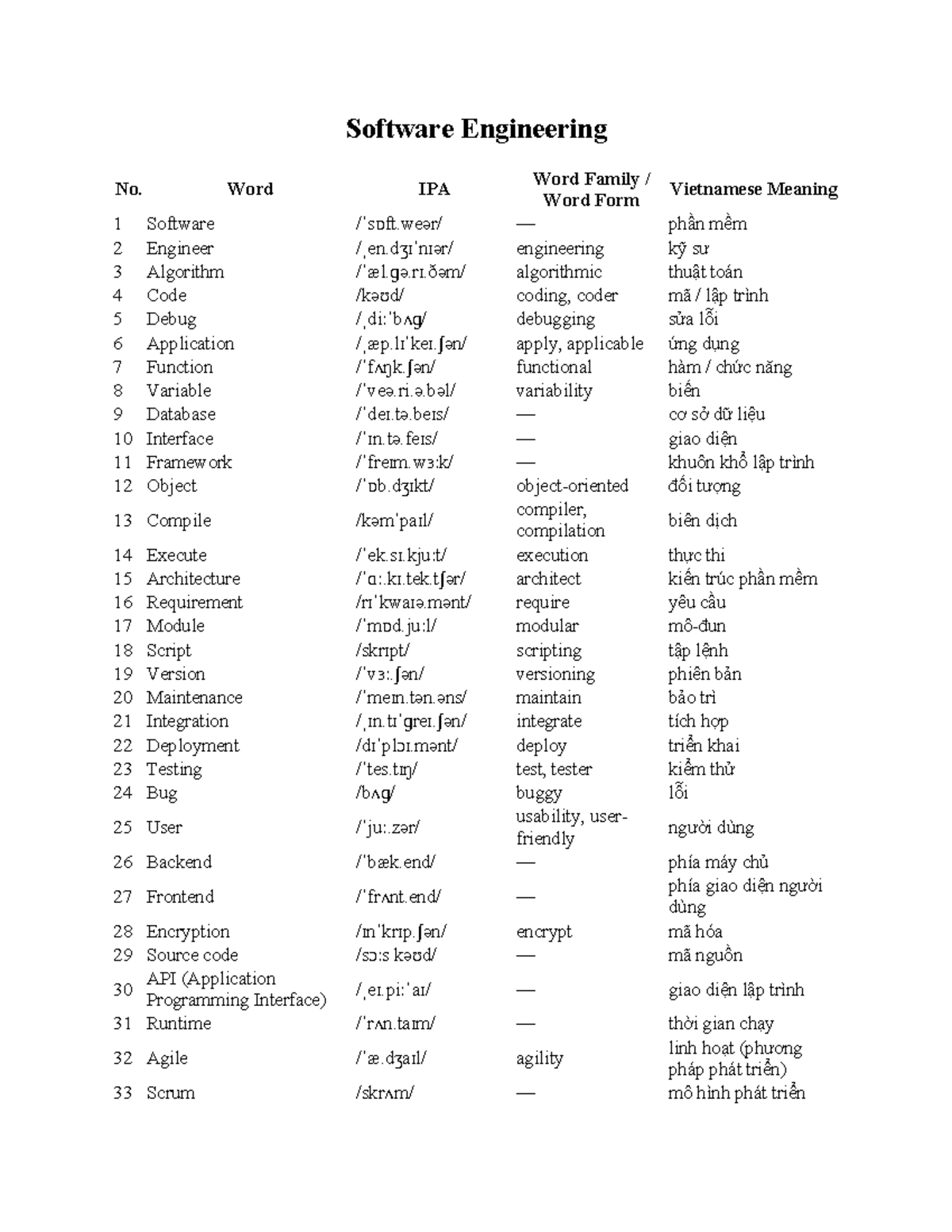 Software Engineering

| No. | Word | IPA | Word Family / Word Form | Vietnamese Meaning |
|---|---|---|---|---|
| 1 | Software | /ˈsɒft.weər/ | — | phần mềm |
| 2 | Engineer | /ˌen.dʒɪˈnɪər/ | engineering | kỹ sư |
| 3 | Algorithm | /ˈæl.ɡə.rɪ.ðəm/ | algorithmic | thuật toán |
| 4 | Code | /kəʊd/ | coding, coder | mã / lập trình |
| 5 | Debug | /ˌdiːˈbʌɡ/ | debugging | sửa lỗi |
| 6 | Application | /ˌæp.lɪˈkeɪ.ʃən/ | apply, applicable | ứng dụng |
| 7 | Function | /ˈfʌŋk.ʃən/ | functional | hàm / chức năng |
| 8 | Variable | /ˈveə.ri.ə.bəl/ | variability | biến |
| 9 | Database | /ˈdeɪ.tə.beɪs/ | — | cơ sở dữ liệu |
| 10 | Interface | /ˈɪn.tə.feɪs/ | — | giao diện |
| 11 | Framework | /ˈfreɪm.wɜːk/ | — | khuôn khổ lập trình |
| 12 | Object | /ˈɒb.dʒɪkt/ | object-oriented | đối tượng |
| 13 | Compile | /kəmˈpaɪl/ | compiler, compilation | biên dịch |
| 14 | Execute | /ˈek.sɪ.kjuːt/ | execution | thực thi |
| 15 | Architecture | /ˈɑː.kɪ.tek.tʃər/ | architect | kiến trúc phần mềm |
| 16 | Requirement | /rɪˈkwaɪə.mənt/ | require | yêu cầu |
| 17 | Module | /ˈmɒd.juːl/ | modular | mô-đun |
| 18 | Script | /skrɪpt/ | scripting | tập lệnh |
| 19 | Version | /ˈvɜː.ʃən/ | versioning | phiên bản |
| 20 | Maintenance | /ˈmeɪn.tən.əns/ | maintain | bảo trì |
| 21 | Integration | /ˌɪn.tɪˈɡreɪ.ʃən/ | integrate | tích hợp |
| 22 | Deployment | /dɪˈplɔɪ.mənt/ | deploy | triển khai |
| 23 | Testing | /ˈtes.tɪŋ/ | test, tester | kiểm thử |
| 24 | Bug | /bʌɡ/ | buggy | lỗi |
| 25 | User | /ˈjuː.zər/ | usability, user-friendly | người dùng |
| 26 | Backend | /ˈbæk.end/ | — | phía máy chủ |
| 27 | Frontend | /ˈfrʌnt.end/ | — | phía giao diện người dùng |
| 28 | Encryption | /ɪnˈkrɪp.ʃən/ | encrypt | mã hóa |
| 29 | Source code | /sɔːs kəʊd/ | — | mã nguồn |
| 30 | API (Application Programming Interface) | /ˌeɪ.piːˈaɪ/ | — | giao diện lập trình |
| 31 | Runtime | /ˈrʌn.taɪm/ | — | thời gian chạy |
| 32 | Agile | /ˈæ.dʒaɪl/ | agility | linh hoạt (phương pháp phát triển) |
| 33 | Scrum | /skrʌm/ | — | mô hình phát triển |